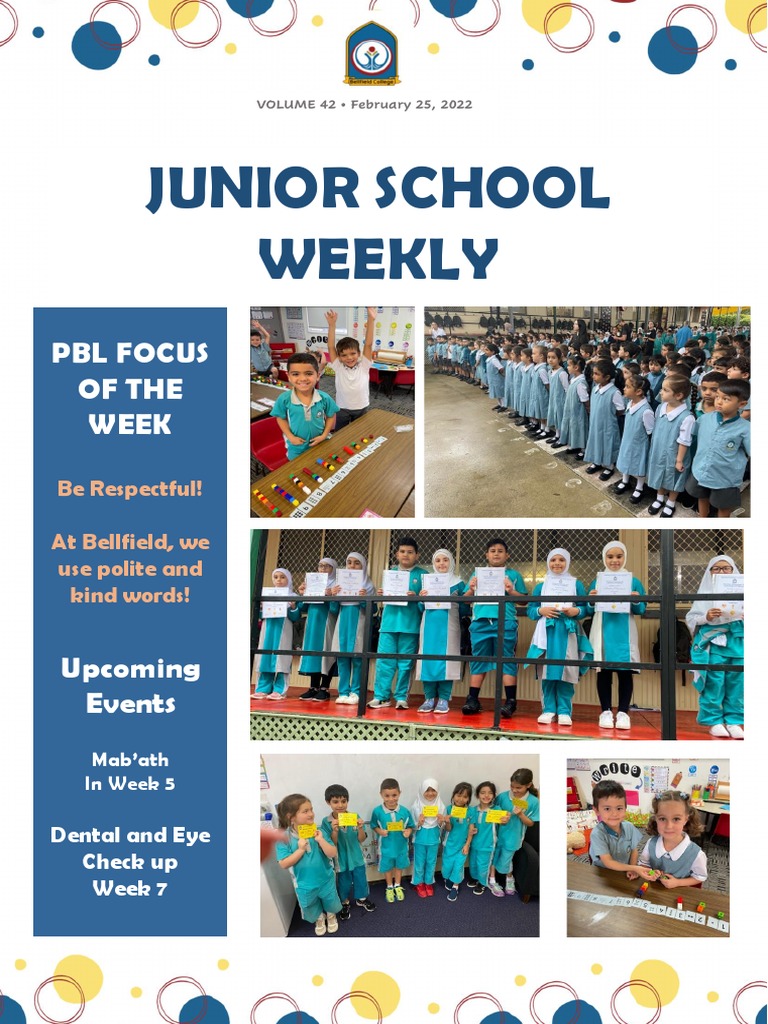 Bellfield College

VOLUME 42 • February 25, 2022

JUNIOR SCHOOL WEEKLY

PBL FOCUS OF THE WEEK

Be Respectful!

At Bellfield, we use polite and kind words!

Upcoming Events

Mab'ath In Week 5

Dental and Eye Check up Week 7